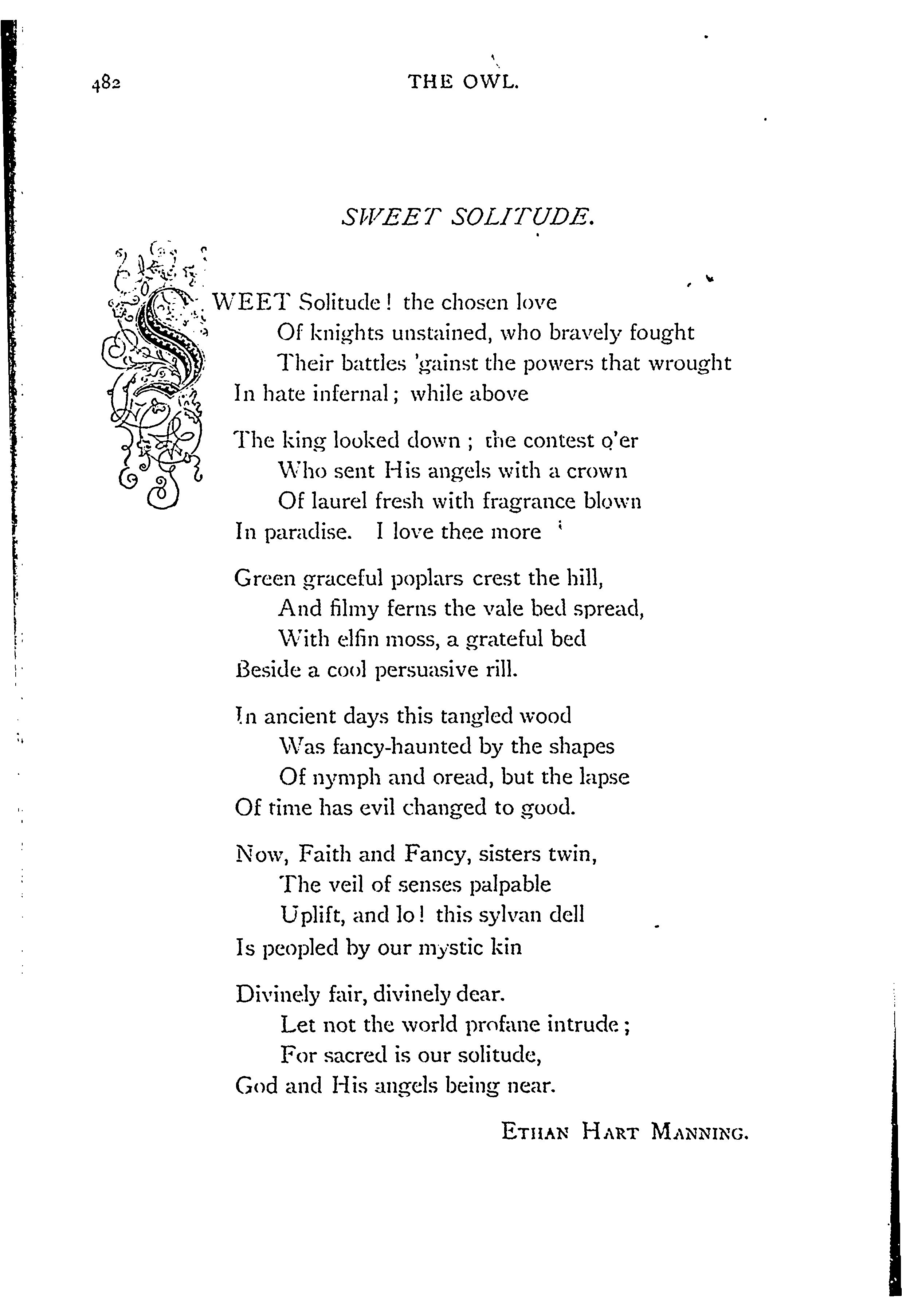 482 THE OWL.

SWEET SOLITUDE.

SWEET Solitude! the chosen love
Of knights unstained, who bravely fought
Their battles 'gainst the powers that wrought
In hate infernal; while above

The king looked down; the contest o'er
Who sent His angels with a crown
Of laurel fresh with fragrance blown
In paradise. I love thee more

Green graceful poplars crest the hill,
And filmy ferns the vale bed spread,
With elfin moss, a grateful bed
Beside a cool persuasive rill.

In ancient days this tangled wood
Was fancy-haunted by the shapes
Of nymph and oread, but the lapse
Of time has evil changed to good.

Now, Faith and Fancy, sisters twin,
The veil of senses palpable
Uplift, and lo! this sylvan dell
Is peopled by our mystic kin

Divinely fair, divinely dear.
Let not the world profane intrude;
For sacred is our solitude,
God and His angels being near.

ETHAN HART MANNING.